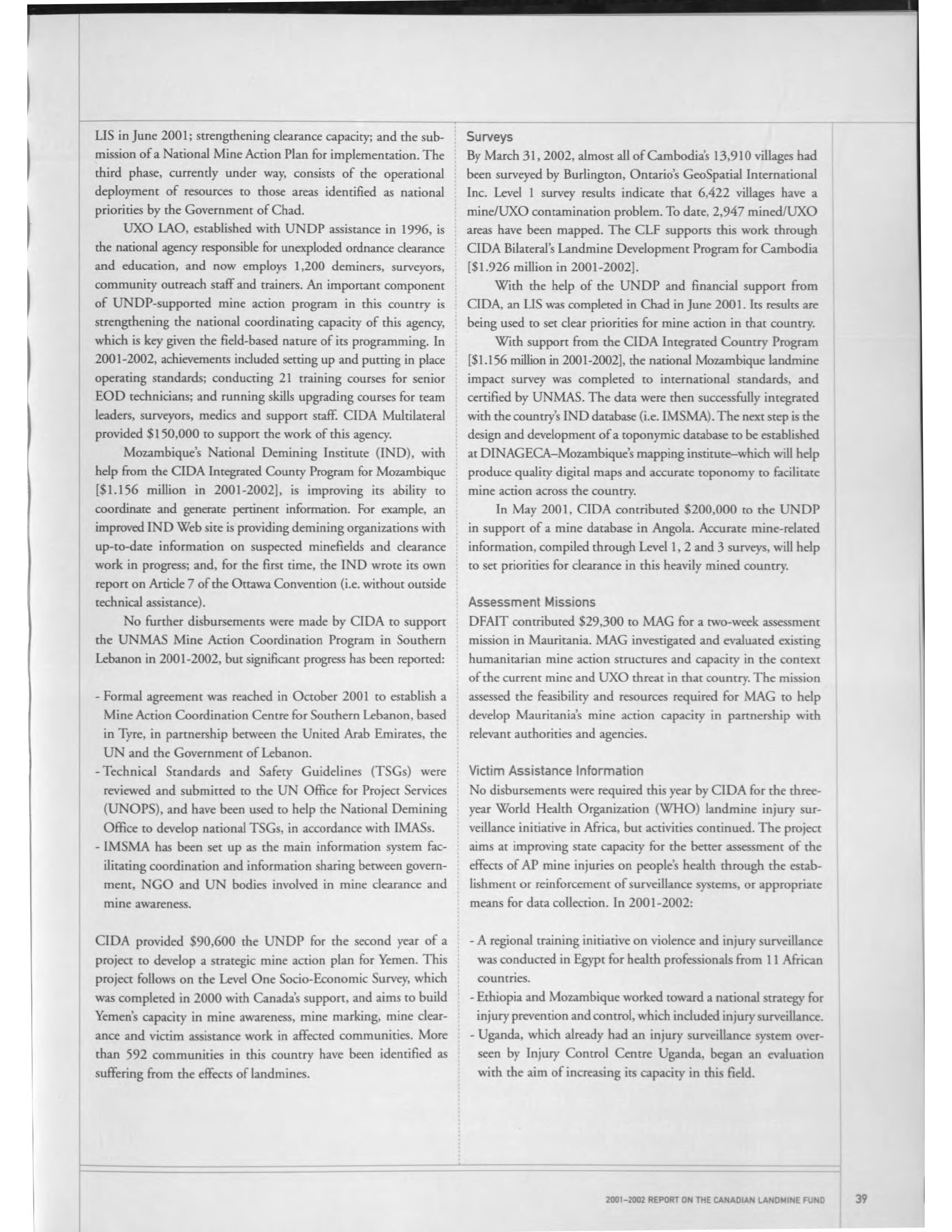 LIS in June 2001; strengthening clearance capacity; and the submission of a National Mine Action Plan for implementation. The third phase, currently under way, consists of the operational deployment of resources to those areas identified as national priorities by the Government of Chad.

UXO LAO, established with UNDP assistance in 1996, is the national agency responsible for unexploded ordnance clearance and education, and now employs 1,200 deminers, surveyors, community outreach staff and trainers. An important component of UNDP-supported mine action program in this country is strengthening the national coordinating capacity of this agency, which is key given the field-based nature of its programming. In 2001-2002, achievements included setting up and putting in place operating standards; conducting 21 training courses for senior EOD technicians; and running skills upgrading courses for team leaders, surveyors, medics and support staff. CIDA Multilateral provided $150,000 to support the work of this agency.

Mozambique's National Demining Institute (IND), with help from the CIDA Integrated County Program for Mozambique [$1.156 million in 2001-2002], is improving its ability to coordinate and generate pertinent information. For example, an improved IND Web site is providing demining organizations with up-to-date information on suspected minefields and clearance work in progress; and, for the first time, the IND wrote its own report on Article 7 of the Ottawa Convention (i.e. without outside technical assistance).

No further disbursements were made by CIDA to support the UNMAS Mine Action Coordination Program in Southern Lebanon in 2001-2002, but significant progress has been reported:

- Formal agreement was reached in October 2001 to establish a Mine Action Coordination Centre for Southern Lebanon, based in Tyre, in partnership between the United Arab Emirates, the UN and the Government of Lebanon.
- Technical Standards and Safety Guidelines (TSGs) were reviewed and submitted to the UN Office for Project Services (UNOPS), and have been used to help the National Demining Office to develop national TSGs, in accordance with IMASs.
- IMSMA has been set up as the main information system facilitating coordination and information sharing between government, NGO and UN bodies involved in mine clearance and mine awareness.

CIDA provided $90,600 the UNDP for the second year of a project to develop a strategic mine action plan for Yemen. This project follows on the Level One Socio-Economic Survey, which was completed in 2000 with Canada's support, and aims to build Yemen's capacity in mine awareness, mine marking, mine clearance and victim assistance work in affected communities. More than 592 communities in this country have been identified as suffering from the effects of landmines.

Surveys
By March 31, 2002, almost all of Cambodia's 13,910 villages had been surveyed by Burlington, Ontario's GeoSpatial International Inc. Level 1 survey results indicate that 6,422 villages have a mine/UXO contamination problem. To date, 2,947 mined/UXO areas have been mapped. The CLF supports this work through CIDA Bilateral's Landmine Development Program for Cambodia [$1.926 million in 2001-2002].

With the help of the UNDP and financial support from CIDA, an LIS was completed in Chad in June 2001. Its results are being used to set clear priorities for mine action in that country.

With support from the CIDA Integrated Country Program [$1.156 million in 2001-2002], the national Mozambique landmine impact survey was completed to international standards, and certified by UNMAS. The data were then successfully integrated with the country's IND database (i.e. IMSMA). The next step is the design and development of a toponymic database to be established at DINAGECA–Mozambique's mapping institute–which will help produce quality digital maps and accurate toponomy to facilitate mine action across the country.

In May 2001, CIDA contributed $200,000 to the UNDP in support of a mine database in Angola. Accurate mine-related information, compiled through Level 1, 2 and 3 surveys, will help to set priorities for clearance in this heavily mined country.

Assessment Missions
DFAIT contributed $29,300 to MAG for a two-week assessment mission in Mauritania. MAG investigated and evaluated existing humanitarian mine action structures and capacity in the context of the current mine and UXO threat in that country. The mission assessed the feasibility and resources required for MAG to help develop Mauritania's mine action capacity in partnership with relevant authorities and agencies.

Victim Assistance Information
No disbursements were required this year by CIDA for the three-year World Health Organization (WHO) landmine injury surveillance initiative in Africa, but activities continued. The project aims at improving state capacity for the better assessment of the effects of AP mine injuries on people's health through the establishment or reinforcement of surveillance systems, or appropriate means for data collection. In 2001-2002:

- A regional training initiative on violence and injury surveillance was conducted in Egypt for health professionals from 11 African countries.
- Ethiopia and Mozambique worked toward a national strategy for injury prevention and control, which included injury surveillance.
- Uganda, which already had an injury surveillance system overseen by Injury Control Centre Uganda, began an evaluation with the aim of increasing its capacity in this field.

2001–2002 REPORT ON THE CANADIAN LANDMINE FUND 39